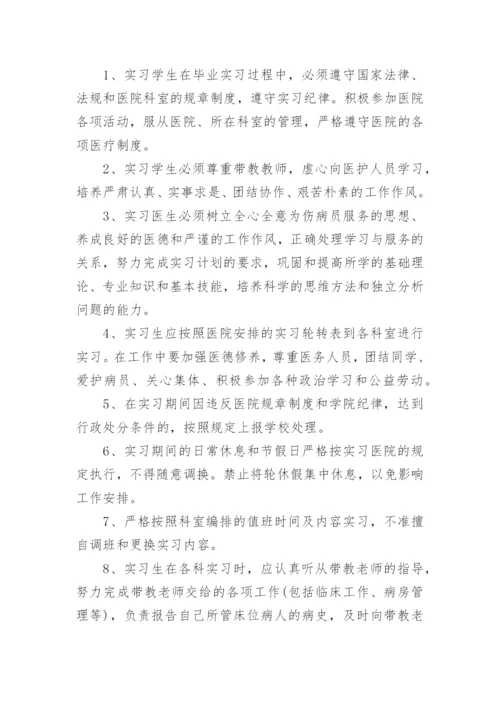 1、实习学生在毕业实习过程中，必须遵守国家法律、法规和医院科室的规章制度，遵守实习纪律。积极参加医院各项活动，服从医院、所在科室的管理，严格遵守医院的各项医疗制度。

2、实习学生必须尊重带教教师，虚心向医护人员学习，培养严肃认真、实事求是、团结协作、艰苦朴素的工作作风。

3、实习医生必须树立全心全意为伤病员服务的思想、养成良好的医德和严谨的工作作风，正确处理学习与服务的关系，努力完成实习计划的要求，巩固和提高所学的基础理论、专业知识和基本技能，培养科学的思维方法和独立分析问题的能力。

4、实习生应按照医院安排的实习轮转表到各科室进行实习。在工作中要加强医德修养，尊重医务人员，团结同学、爱护病员、关心集体、积极参加各种政治学习和公益劳动。

5、在实习期间因违反医院规章制度和学院纪律，达到行政处分条件的，按照规定上报学校处理。

6、实习期间的日常休息和节假日严格按实习医院的规定执行，不得随意调换。禁止将轮休假集中休息，以免影响工作安排。

7、严格按照科室编排的值班时间及内容实习，不准擅自调班和更换实习内容。

8、实习生在各科实习时，应认真听从带教老师的指导，努力完成带教老师交给的各项工作(包括临床工作、病房管理等)，负责报告自己所管床位病人的病史，及时向带教老